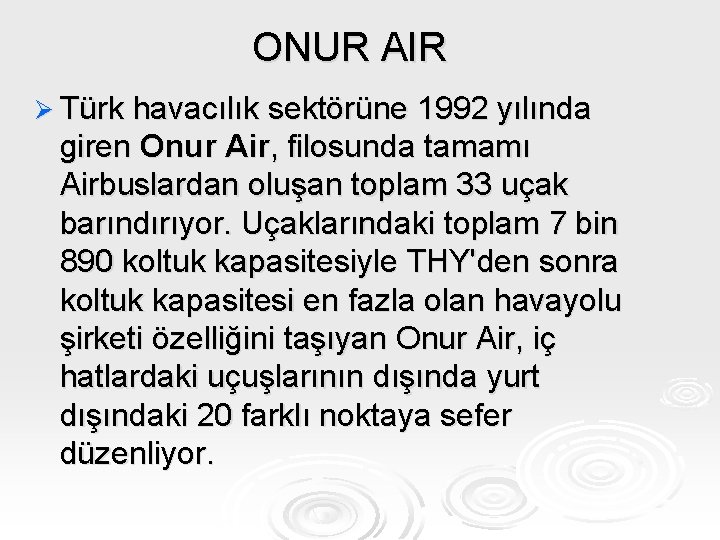 ONUR AIR

➢ Türk havacılık sektörüne 1992 yılında giren Onur Air, filosunda tamamı Airbuslardan oluşan toplam 33 uçak barındırıyor. Uçaklarındaki toplam 7 bin 890 koltuk kapasitesiyle THY'den sonra koltuk kapasitesi en fazla olan havayolu şirketi özelliğini taşıyan Onur Air, iç hatlardaki uçuşlarının dışında yurt dışındaki 20 farklı noktaya sefer düzenliyor.